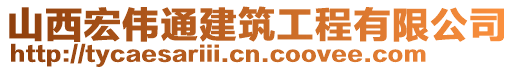 山西宏伟通建筑工程有限公司
http://tycaesariii.cn.coovee.com